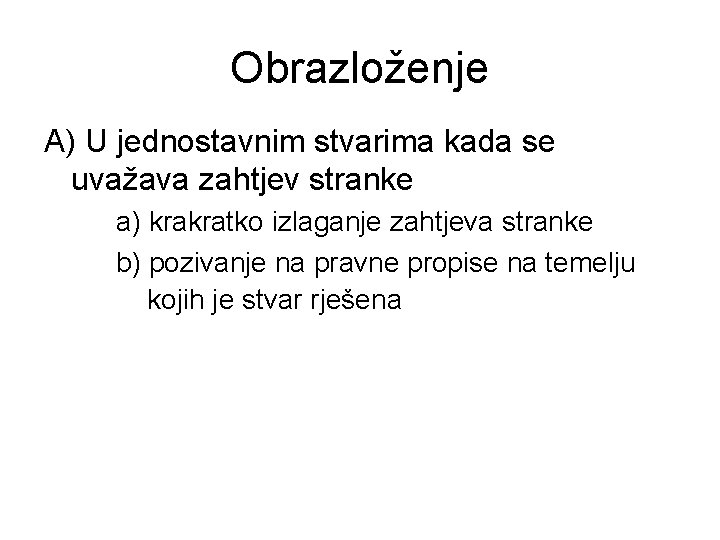 Obrazloženje

A) U jednostavnim stvarima kada se uvažava zahtjev stranke

a) krakratko izlaganje zahtjeva stranke

b) pozivanje na pravne propise na temelju kojih je stvar rješena